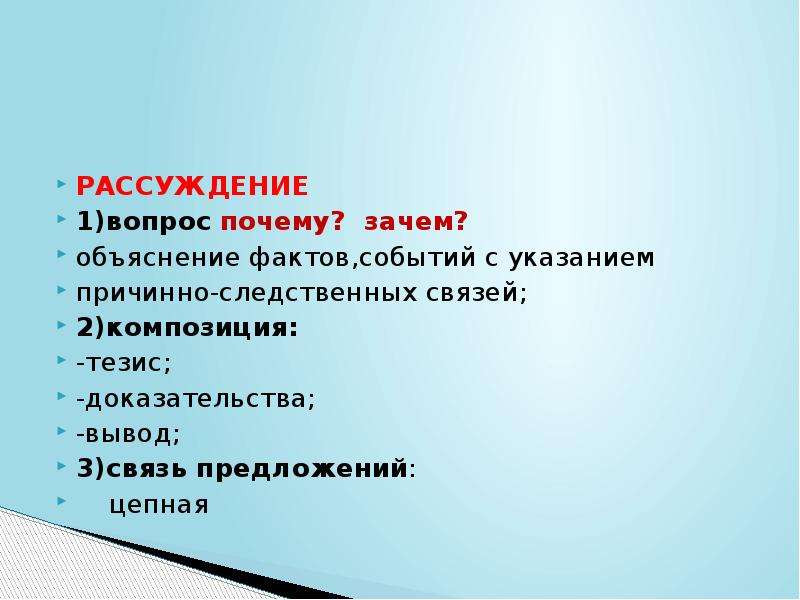 РАССУЖДЕНИЕ
1)вопрос почему? зачем?
объяснение фактов,событий с указанием
причинно-следственных связей;
2)композиция:
-тезис;
-доказательства;
-вывод;
3)связь предложений:
цепная